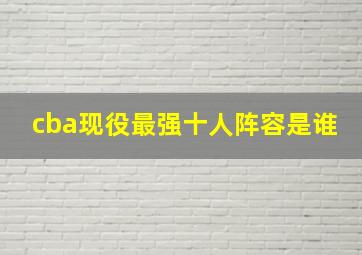 cba现役最强十人阵容是谁